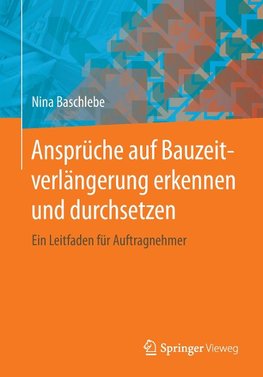 Nina Baschlebe

Ansprüche auf Bauzeitverlängerung erkennen und durchsetzen

Ein Leitfaden für Auftragnehmer

Springer Vieweg